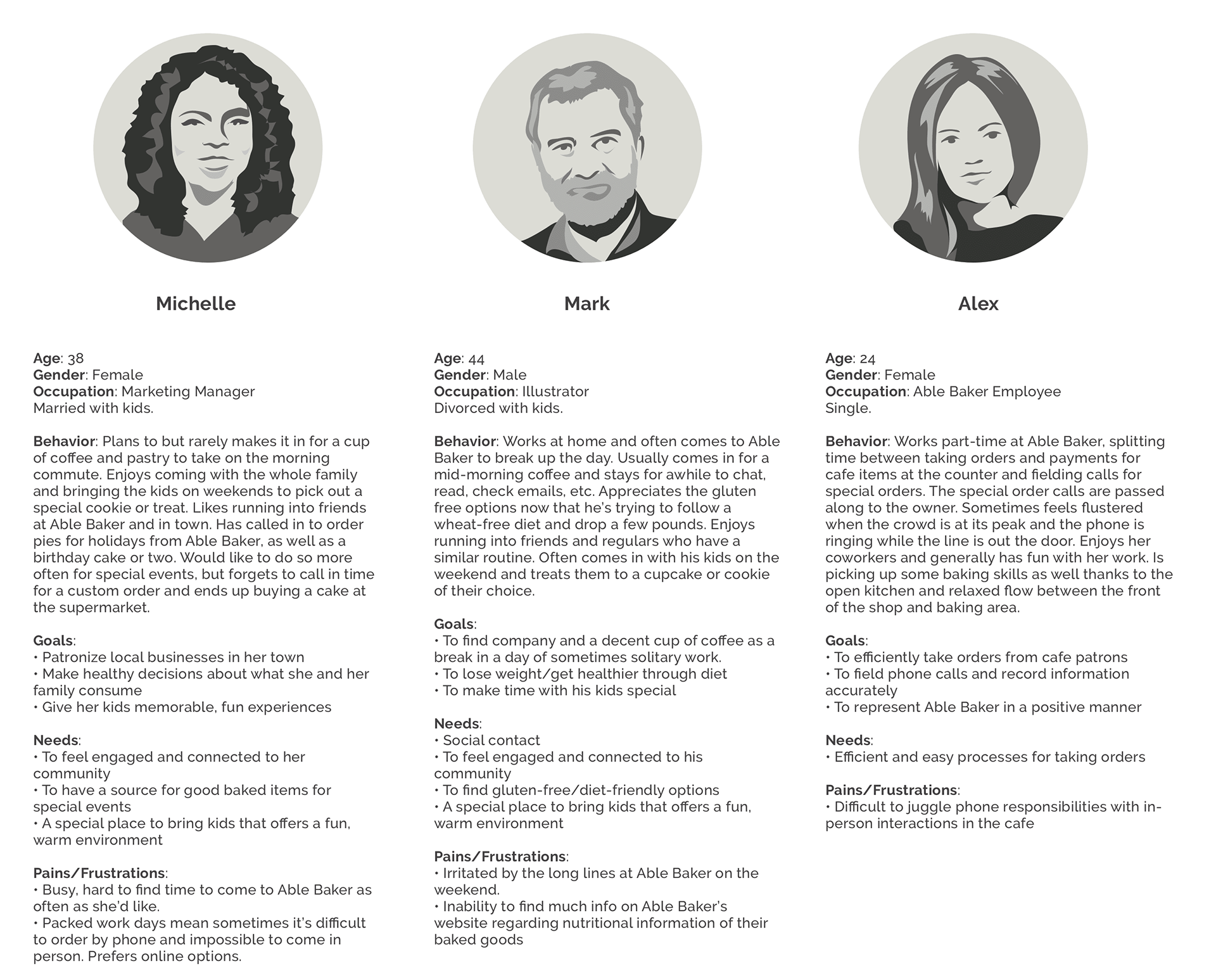 Michelle

Age: 38
Gender: Female
Occupation: Marketing Manager
Married with kids.

Behavior: Plans to but rarely makes it in for a cup of coffee and pastry to take on the morning commute. Enjoys coming with the whole family and bringing the kids on weekends to pick out a special cookie or treat. Likes running into friends at Able Baker and in town. Has called in to order pies for holidays from Able Baker, as well as a birthday cake or two. Would like to do so more often for special events, but forgets to call in time for a custom order and ends up buying a cake at the supermarket.

Goals:
• Patronize local businesses in her town
• Make healthy decisions about what she and her family consume
• Give her kids memorable, fun experiences

Needs:
• To feel engaged and connected to her community
• To have a source for good baked items for special events
• A special place to bring kids that offers a fun, warm environment

Pains/Frustrations:
• Busy, hard to find time to come to Able Baker as often as she'd like.
• Packed work days mean sometimes it's difficult to order by phone and impossible to come in person. Prefers online options.

Mark

Age: 44
Gender: Male
Occupation: Illustrator
Divorced with kids.

Behavior: Works at home and often comes to Able Baker to break up the day. Usually comes in for a mid-morning coffee and stays for awhile to chat, read, check emails, etc. Appreciates the gluten free options now that he's trying to follow a wheat-free diet and drop a few pounds. Enjoys running into friends and regulars who have a similar routine. Often comes in with his kids on the weekend and treats them to a cupcake or cookie of their choice.

Goals:
• To find company and a decent cup of coffee as a break in a day of sometimes solitary work.
• To lose weight/get healthier through diet
• To make time with his kids special

Needs:
• Social contact
• To feel engaged and connected to his community
• To find gluten-free/diet-friendly options
• A special place to bring kids that offers a fun, warm environment

Pains/Frustrations:
• Irritated by the long lines at Able Baker on the weekend.
• Inability to find much info on Able Baker's website regarding nutritional information of their baked goods

Alex

Age: 24
Gender: Female
Occupation: Able Baker Employee
Single.

Behavior: Works part-time at Able Baker, splitting time between taking orders and payments for cafe items at the counter and fielding calls for special orders. The special order calls are passed along to the owner. Sometimes feels flustered when the crowd is at its peak and the phone is ringing while the line is out the door. Enjoys her coworkers and generally has fun with her work. Is picking up some baking skills as well thanks to the open kitchen and relaxed flow between the front of the shop and baking area.

Goals:
• To efficiently take orders from cafe patrons
• To field phone calls and record information accurately
• To represent Able Baker in a positive manner

Needs:
• Efficient and easy processes for taking orders

Pains/Frustrations:
• Difficult to juggle phone responsibilities with in-person interactions in the cafe